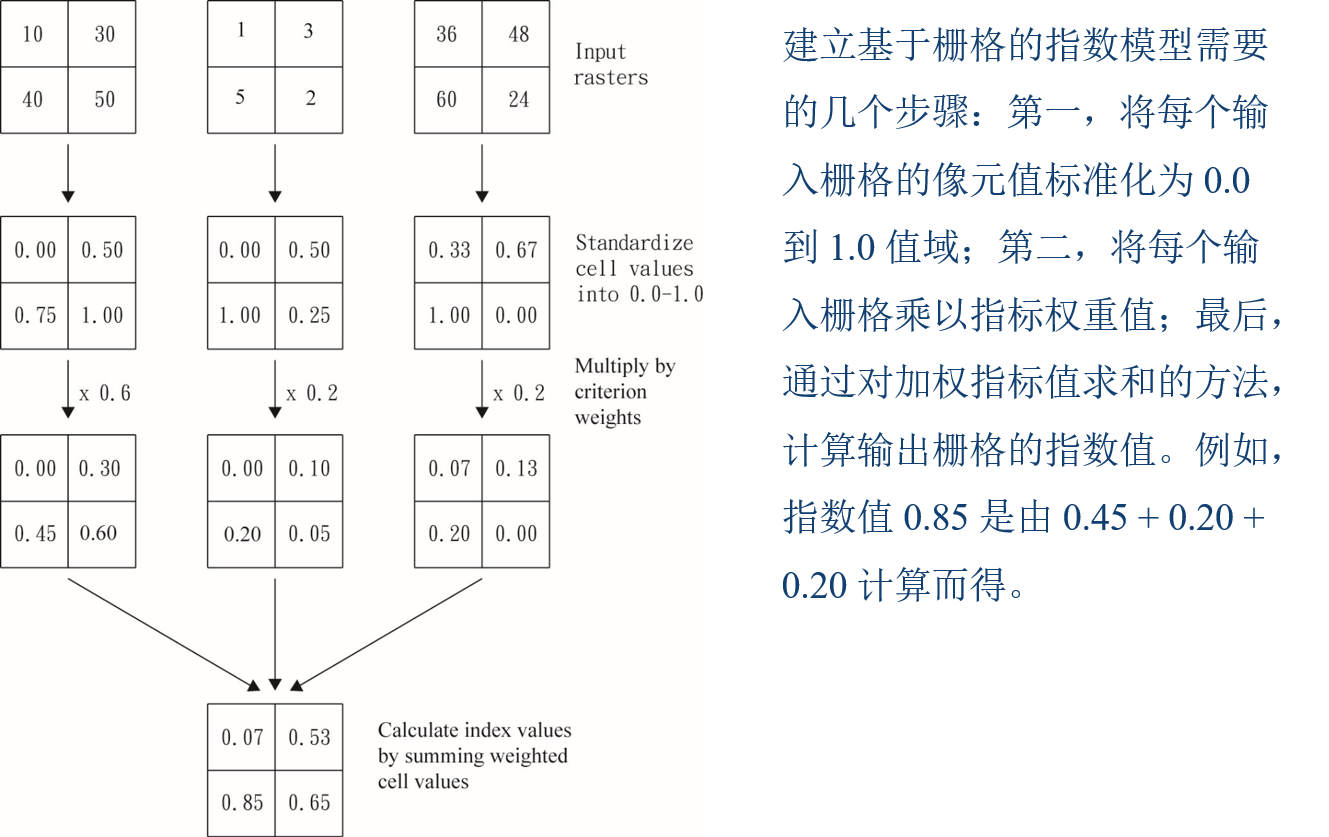 | 10 | 30 |
|---|---|
| 40 | 50 |

| 1 | 3 |
|---|---|
| 5 | 2 |

| 36 | 48 |
|---|---|
| 60 | 24 |

Input rasters

| 0.00 | 0.50 |
|---|---|
| 0.75 | 1.00 |

| 0.00 | 0.50 |
|---|---|
| 1.00 | 0.25 |

| 0.33 | 0.67 |
|---|---|
| 1.00 | 0.00 |

Standardize cell values into 0.0-1.0

x 0.6

x 0.2

x 0.2

Multiply by criterion weights

| 0.00 | 0.30 |
|---|---|
| 0.45 | 0.60 |

| 0.00 | 0.10 |
|---|---|
| 0.20 | 0.05 |

| 0.07 | 0.13 |
|---|---|
| 0.20 | 0.00 |

| 0.07 | 0.53 |
|---|---|
| 0.85 | 0.65 |

Calculate index values by summing weighted cell values

建立基于栅格的指数模型需要的几个步骤：第一，将每个输入栅格的像元值标准化为 0.0 到 1.0 值域；第二，将每个输入栅格乘以指标权重值；最后，通过对加权指标值求和的方法，计算输出栅格的指数值。例如，指数值 0.85 是由 0.45 + 0.20 + 0.20 计算而得。